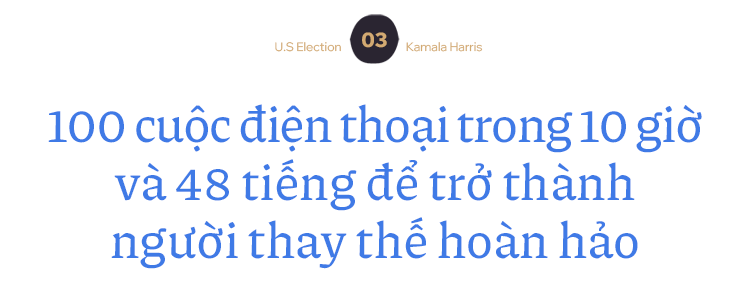 U.S Election 03 Kamala Harris

100 cuộc điện thoại trong 10 giờ và 48 tiếng để trở thành người thay thế hoàn hảo